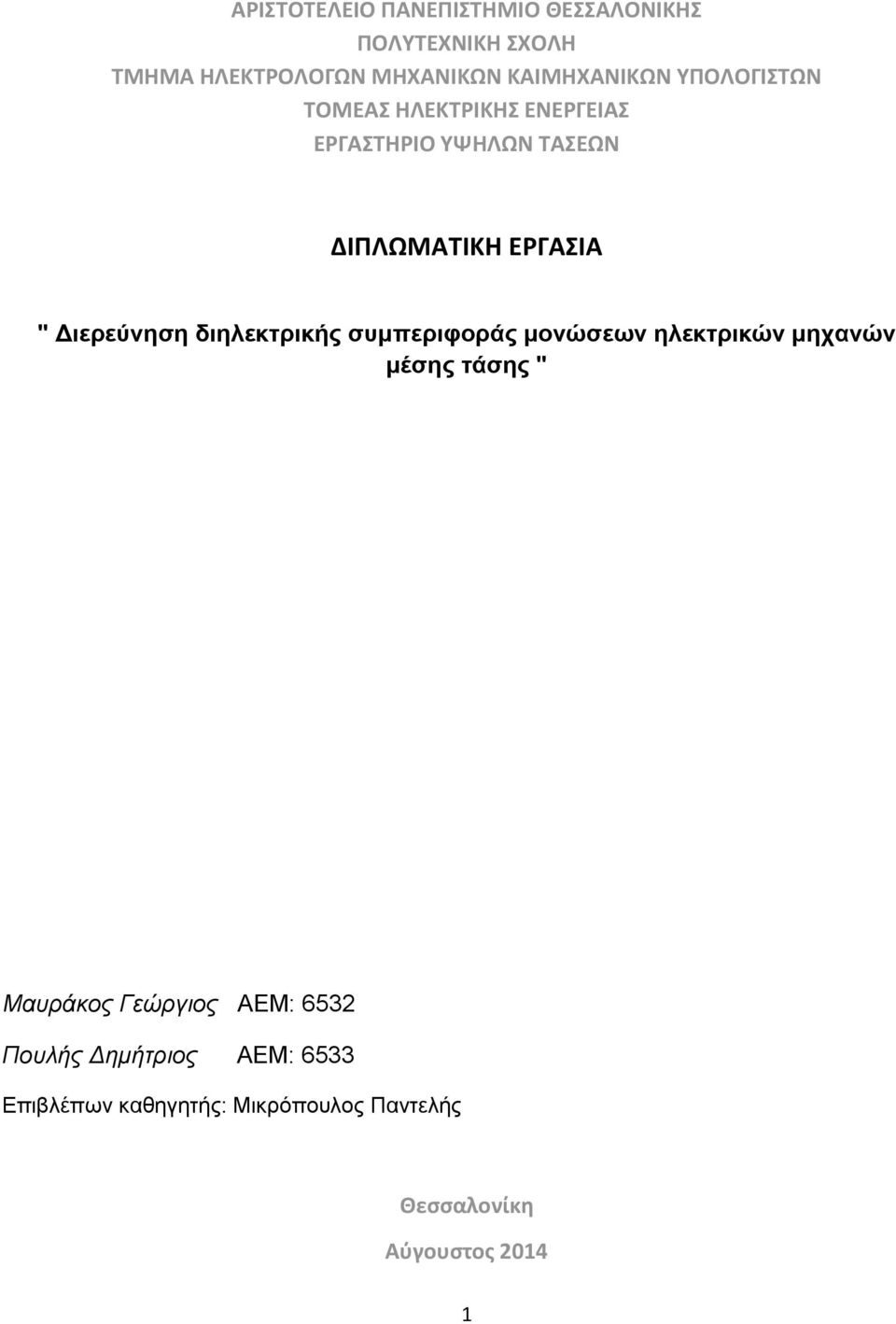 ΑΡΙΣΤΟΤΕΛΕΙΟ ΠΑΝΕΠΙΣΤΗΜΙΟ ΘΕΣΣΑΛΟΝΙΚΗΣ
ΠΟΛΥΤΕΧΝΙΚΗ ΣΧΟΛΗ
ΤΜΗΜΑ ΗΛΕΚΤΡΟΛΟΓΩΝ ΜΗΧΑΝΙΚΩΝ ΚΑΙΜΗΧΑΝΙΚΩΝ ΥΠΟΛΟΓΙΣΤΩΝ
ΤΟΜΕΑΣ ΗΛΕΚΤΡΙΚΗΣ ΕΝΕΡΓΕΙΑΣ
ΕΡΓΑΣΤΗΡΙΟ ΥΨΗΛΩΝ ΤΑΣΕΩΝ

ΔΙΠΛΩΜΑΤΙΚΗ ΕΡΓΑΣΙΑ

" Διερεύνηση διηλεκτρικής συμπεριφοράς μονώσεων ηλεκτρικών μηχανών μέσης τάσης "

Μαυράκος Γεώργιος ΑΕΜ: 6532

Πουλής Δημήτριος ΑΕΜ: 6533

Επιβλέπων καθηγητής: Μικρόπουλος Παντελής

Θεσσαλονίκη

Αύγουστος 2014

1